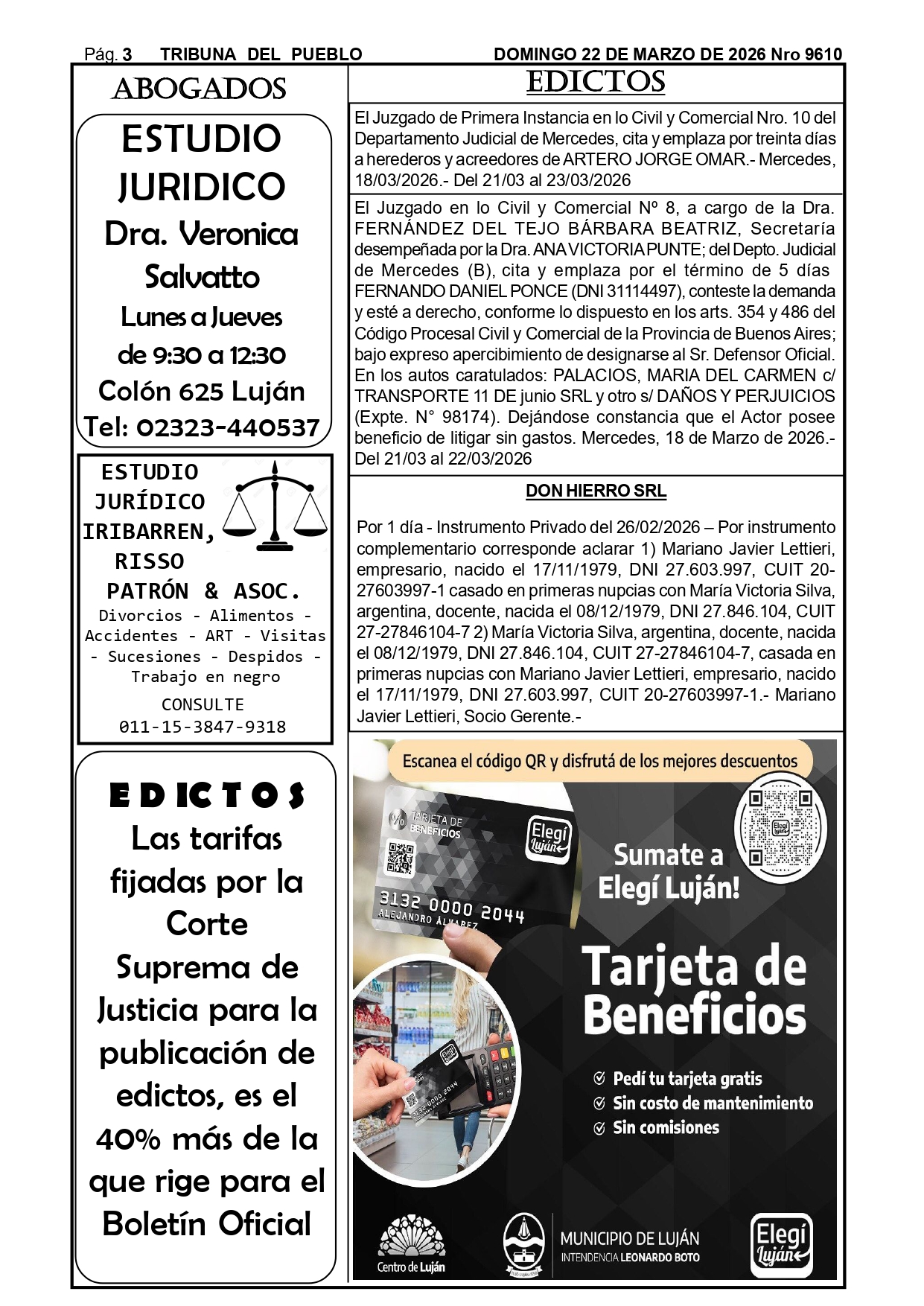 Pág. 3 TRIBUNA DEL PUEBLO DOMINGO 22 DE MARZO DE 2026 Nro 9610

ABOGADOS

ESTUDIO JURIDICO
Dra. Veronica Salvatto
Lunes a Jueves
de 9:30 a 12:30
Colón 625 Luján
Tel: 02323-440537

ESTUDIO JURÍDICO IRIBARREN, RISSO PATRÓN & ASOC.
Divorcios - Alimentos - Accidentes - ART - Visitas - Sucesiones - Despidos - Trabajo en negro
CONSULTE
011-15-3847-9318

EDICTOS
Las tarifas fijadas por la Corte Suprema de Justicia para la publicación de edictos, es el 40% más de la que rige para el Boletín Oficial

EDICTOS

El Juzgado de Primera Instancia en lo Civil y Comercial Nro. 10 del Departamento Judicial de Mercedes, cita y emplaza por treinta días a herederos y acreedores de ARTERO JORGE OMAR.- Mercedes, 18/03/2026.- Del 21/03 al 23/03/2026

El Juzgado en lo Civil y Comercial Nº 8, a cargo de la Dra. FERNÁNDEZ DEL TEJO BÁRBARA BEATRIZ, Secretaría desempeñada por la Dra. ANA VICTORIA PUNTE; del Depto. Judicial de Mercedes (B), cita y emplaza por el término de 5 días FERNANDO DANIEL PONCE (DNI 31114497), conteste la demanda y esté a derecho, conforme lo dispuesto en los arts. 354 y 486 del Código Procesal Civil y Comercial de la Provincia de Buenos Aires; bajo expreso apercibimiento de designarse al Sr. Defensor Oficial. En los autos caratulados: PALACIOS, MARIA DEL CARMEN c/ TRANSPORTE 11 DE junio SRL y otro s/ DAÑOS Y PERJUICIOS (Expte. N° 98174). Dejándose constancia que el Actor posee beneficio de litigar sin gastos. Mercedes, 18 de Marzo de 2026.- Del 21/03 al 22/03/2026

DON HIERRO SRL

Por 1 día - Instrumento Privado del 26/02/2026 – Por instrumento complementario corresponde aclarar 1) Mariano Javier Lettieri, empresario, nacido el 17/11/1979, DNI 27.603.997, CUIT 20-27603997-1 casado en primeras nupcias con María Victoria Silva, argentina, docente, nacida el 08/12/1979, DNI 27.846.104, CUIT 27-27846104-7 2) María Victoria Silva, argentina, docente, nacida el 08/12/1979, DNI 27.846.104, CUIT 27-27846104-7, casada en primeras nupcias con Mariano Javier Lettieri, empresario, nacido el 17/11/1979, DNI 27.603.997, CUIT 20-27603997-1.- Mariano Javier Lettieri, Socio Gerente.-

Escanea el código QR y disfrutá de los mejores descuentos
TARJETA DE BENEFICIOS
Elegí Luján
3132 0000 2044
ALEJANDRO ÁLVAREZ
Sumate a Elegí Luján!
Tarjeta de Beneficios
Pedí tu tarjeta gratis
Sin costo de mantenimiento
Sin comisiones
Centro de Luján
MUNICIPIO DE LUJÁN
INTENDENCIA LEONARDO BOTO
Elegí Luján